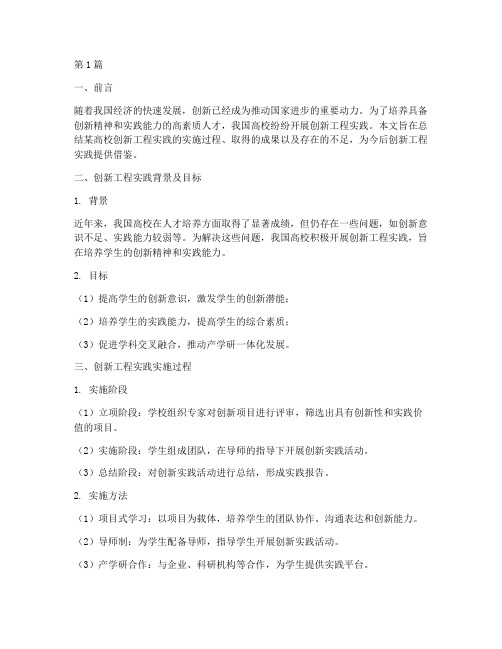 第1篇

一、前言

随着我国经济的快速发展，创新已经成为推动国家进步的重要动力。为了培养具备创新精神和实践能力的高素质人才，我国高校纷纷开展创新工程实践。本文旨在总结某高校创新工程实践的实施过程、取得的成果以及存在的不足，为今后创新工程实践提供借鉴。

二、创新工程实践背景及目标

1. 背景

近年来，我国高校在人才培养方面取得了显著成绩，但仍存在一些问题，如创新意识不足、实践能力较弱等。为解决这些问题，我国高校积极开展创新工程实践，旨在培养学生的创新精神和实践能力。

2. 目标

（1）提高学生的创新意识，激发学生的创新潜能；

（2）培养学生的实践能力，提高学生的综合素质；

（3）促进学科交叉融合，推动产学研一体化发展。

三、创新工程实践实施过程

1. 实施阶段

（1）立项阶段：学校组织专家对创新项目进行评审，筛选出具有创新性和实践价值的项目。

（2）实施阶段：学生组成团队，在导师的指导下开展创新实践活动。

（3）总结阶段：对创新实践活动进行总结，形成实践报告。

2. 实施方法

（1）项目式学习：以项目为载体，培养学生的团队协作、沟通表达和创新能力。

（2）导师制：为学生配备导师，指导学生开展创新实践活动。

（3）产学研合作：与企业、科研机构等合作，为学生提供实践平台。